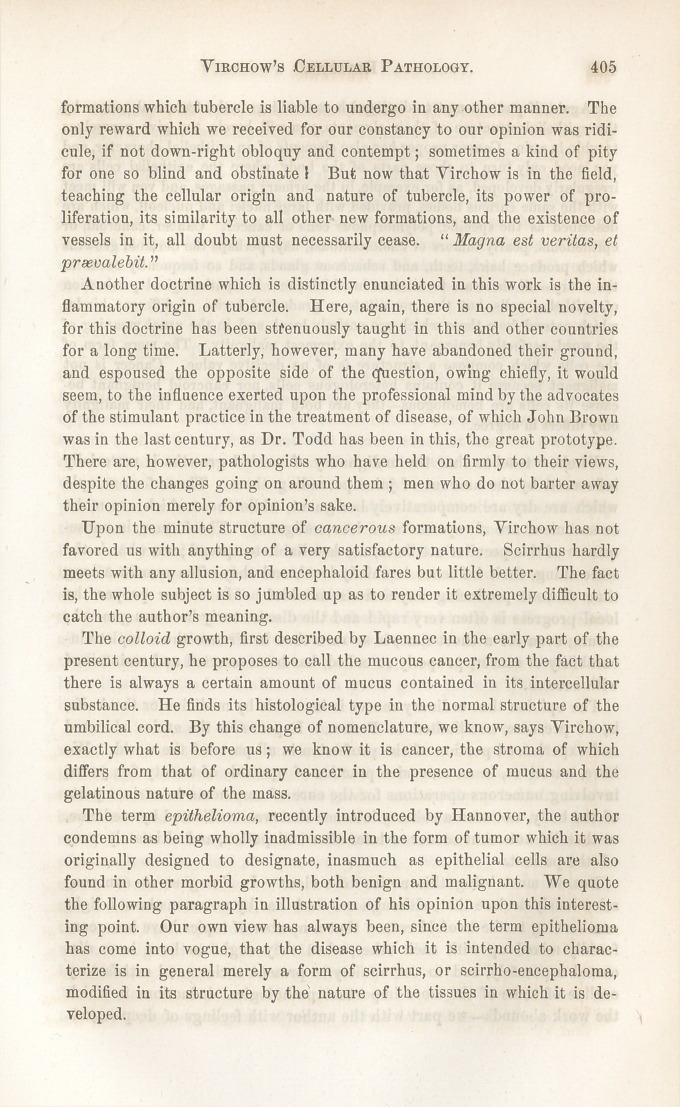 VIRCHOW'S CELLULAR PATHOLOGY. 405

formations which tubercle is liable to undergo in any other manner. The only reward which we received for our constancy to our opinion was ridicule, if not down-right obloquy and contempt; sometimes a kind of pity for one so blind and obstinate! But now that Virchow is in the field, teaching the cellular origin and nature of tubercle, its power of proliferation, its similarity to all other new formations, and the existence of vessels in it, all doubt must necessarily cease. "Magna est veritas, et prævalebit."

Another doctrine which is distinctly enunciated in this work is the inflammatory origin of tubercle. Here, again, there is no special novelty, for this doctrine has been strenuously taught in this and other countries for a long time. Latterly, however, many have abandoned their ground, and espoused the opposite side of the question, owing chiefly, it would seem, to the influence exerted upon the professional mind by the advocates of the stimulant practice in the treatment of disease, of which John Brown was in the last century, as Dr. Todd has been in this, the great prototype. There are, however, pathologists who have held on firmly to their views, despite the changes going on around them; men who do not barter away their opinion merely for opinion's sake.

Upon the minute structure of cancerous formations, Virchow has not favored us with anything of a very satisfactory nature. Scirrhus hardly meets with any allusion, and encephaloid fares but little better. The fact is, the whole subject is so jumbled up as to render it extremely difficult to catch the author's meaning.

The colloid growth, first described by Laennec in the early part of the present century, he proposes to call the mucous cancer, from the fact that there is always a certain amount of mucus contained in its intercellular substance. He finds its histological type in the normal structure of the umbilical cord. By this change of nomenclature, we know, says Virchow, exactly what is before us; we know it is cancer, the stroma of which differs from that of ordinary cancer in the presence of mucus and the gelatinous nature of the mass.

The term epithelioma, recently introduced by Hannover, the author condemns as being wholly inadmissible in the form of tumor which it was originally designed to designate, inasmuch as epithelial cells are also found in other morbid growths, both benign and malignant. We quote the following paragraph in illustration of his opinion upon this interesting point. Our own view has always been, since the term epithelioma has come into vogue, that the disease which it is intended to characterize is in general merely a form of scirrhus, or scirrho-encephaloma, modified in its structure by the nature of the tissues in which it is developed.